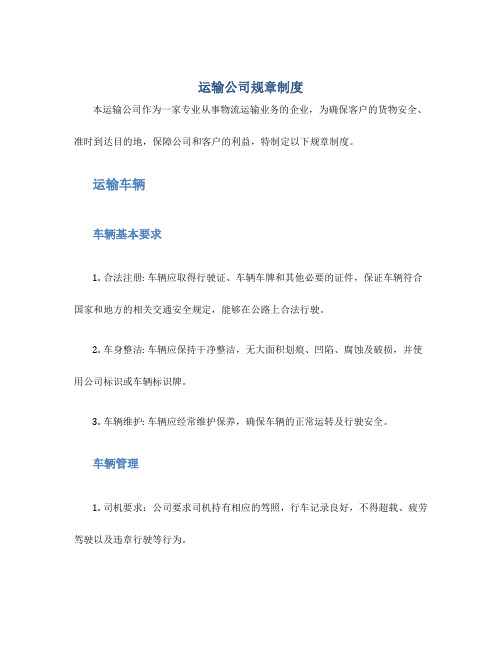 运输公司规章制度

本运输公司作为一家专业从事物流运输业务的企业，为确保客户的货物安全、准时到达目的地，保障公司和客户的利益，特制定以下规章制度。

运输车辆

车辆基本要求

1. 合法注册: 车辆应取得行驶证、车辆车牌和其他必要的证件，保证车辆符合国家和地方的相关交通安全规定，能够在公路上合法行驶。

2. 车身整洁: 车辆应保持干净整洁，无大面积划痕、凹陷、腐蚀及破损，并使用公司标识或车辆标识牌。

3. 车辆维护: 车辆应经常维护保养，确保车辆的正常运转及行驶安全。

车辆管理

1. 司机要求：公司要求司机持有相应的驾照，行车记录良好，不得超载、疲劳驾驶以及违章行驶等行为。